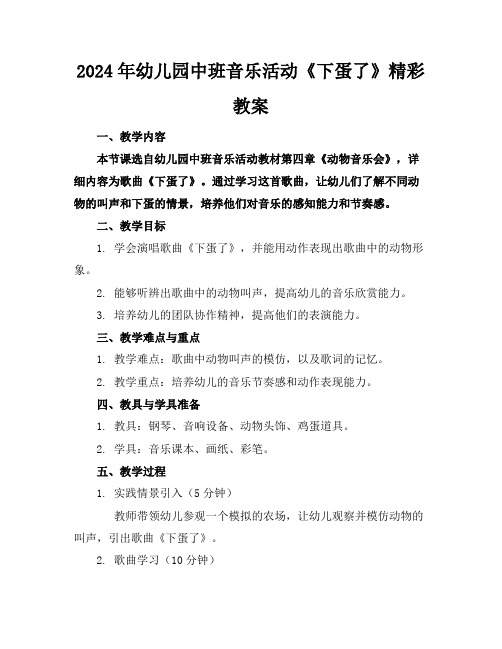 2024年幼儿园中班音乐活动《下蛋了》精彩教案

一、教学内容

本节课选自幼儿园中班音乐活动教材第四章《动物音乐会》，详细内容为歌曲《下蛋了》。通过学习这首歌曲，让幼儿们了解不同动物的叫声和下蛋的情景，培养他们对音乐的感知能力和节奏感。

二、教学目标

1. 学会演唱歌曲《下蛋了》，并能用动作表现出歌曲中的动物形象。

2. 能够听辨出歌曲中的动物叫声，提高幼儿的音乐欣赏能力。

3. 培养幼儿的团队协作精神，提高他们的表演能力。

三、教学难点与重点

1. 教学难点：歌曲中动物叫声的模仿，以及歌词的记忆。

2. 教学重点：培养幼儿的音乐节奏感和动作表现能力。

四、教具与学具准备

1. 教具：钢琴、音响设备、动物头饰、鸡蛋道具。

2. 学具：音乐课本、画纸、彩笔。

五、教学过程

1. 实践情景引入（5分钟）

教师带领幼儿参观一个模拟的农场，让幼儿观察并模仿动物的叫声，引出歌曲《下蛋了》。

2. 歌曲学习（10分钟）